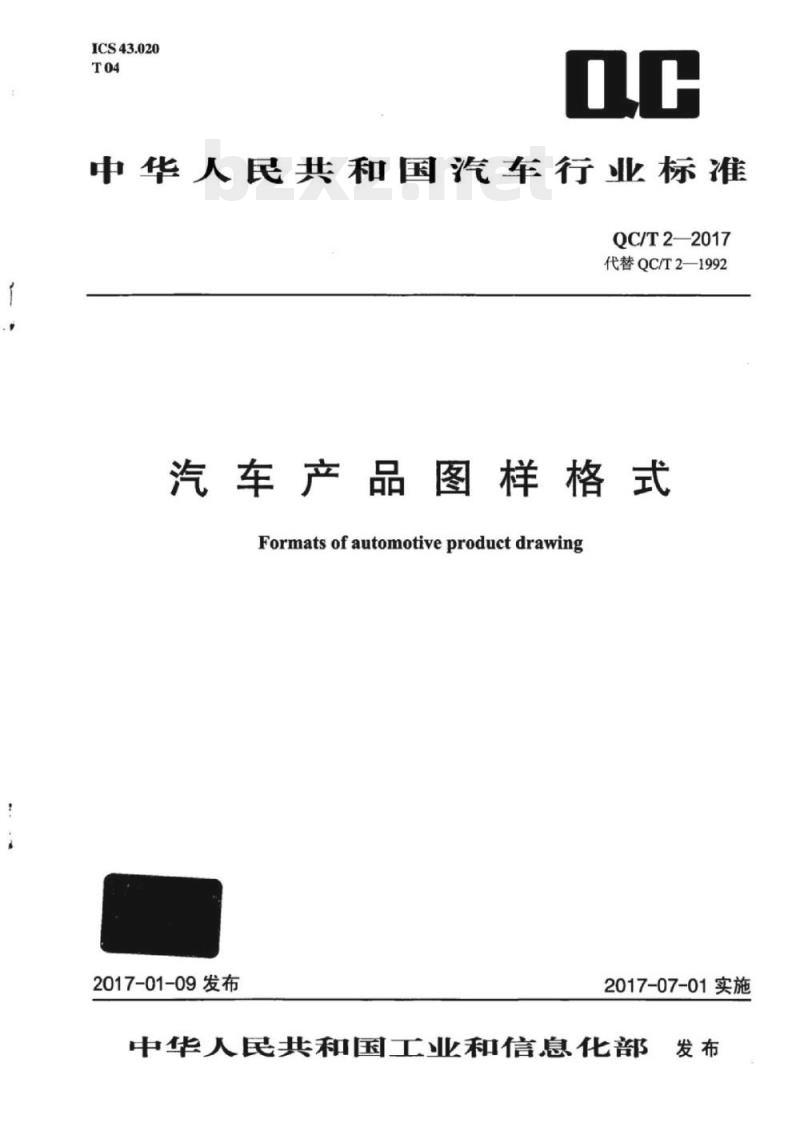 ICS 43.020
T 04

QC

中华人民共和国汽车行业标准

bzxz.net

QC/T 2—2017
代替 QC/T 2—1992

汽车产品图样格式

Formats of automotive product drawing

2017-01-09 发布

2017-07-01 实施

中华人民共和国工业和信息化部 发布